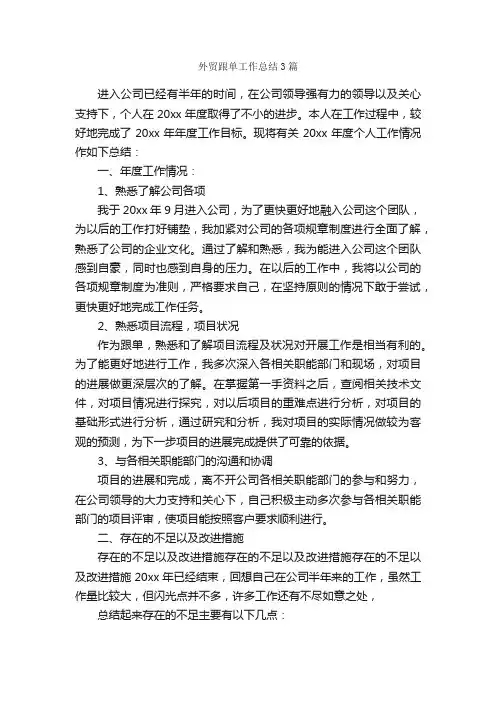 外贸跟单工作总结3篇

进入公司已经有半年的时间，在公司领导强有力的领导以及关心支持下，个人在 20xx 年度取得了不小的进步。本人在工作过程中，较好地完成了 20xx 年年度工作目标。现将有关 20xx 年度个人工作情况作如下总结：

一、年度工作情况：

1、熟悉了解公司各项

我于 20xx 年 9 月进入公司，为了更快更好地融入公司这个团队，为以后的工作打好铺垫，我加紧对公司的各项规章制度进行全面了解，熟悉了公司的企业文化。通过了解和熟悉，我为能进入公司这个团队感到自豪，同时也感到自身的压力。在以后的工作中，我将以公司的各项规章制度为准则，严格要求自己，在坚持原则的情况下敢于尝试，更快更好地完成工作任务。

2、熟悉项目流程，项目状况

作为跟单，熟悉和了解项目流程及状况对开展工作是相当有利的。为了能更好地进行工作，我多次深入各相关职能部门和现场，对项目的进展做更深层次的了解。在掌握第一手资料之后，查阅相关技术文件，对项目情况进行探究，对以后项目的重难点进行分析，对项目的基础形式进行分析，通过研究和分析，我对项目的实际情况做较为客观的预测，为下一步项目的进展完成提供了可靠的依据。

3、与各相关职能部门的沟通和协调

项目的进展和完成，离不开公司各相关职能部门的参与和努力，在公司领导的大力支持和关心下，自己积极主动多次参与各相关职能部门的项目评审，使项目能按照客户要求顺利进行。

二、存在的不足以及改进措施

存在的不足以及改进措施存在的不足以及改进措施存在的不足以及改进措施 20xx 年已经结束，回想自己在公司半年来的工作，虽然工作量比较大，但闪光点并不多，许多工作还有不尽如意之处，

总结起来存在的不足主要有以下几点：